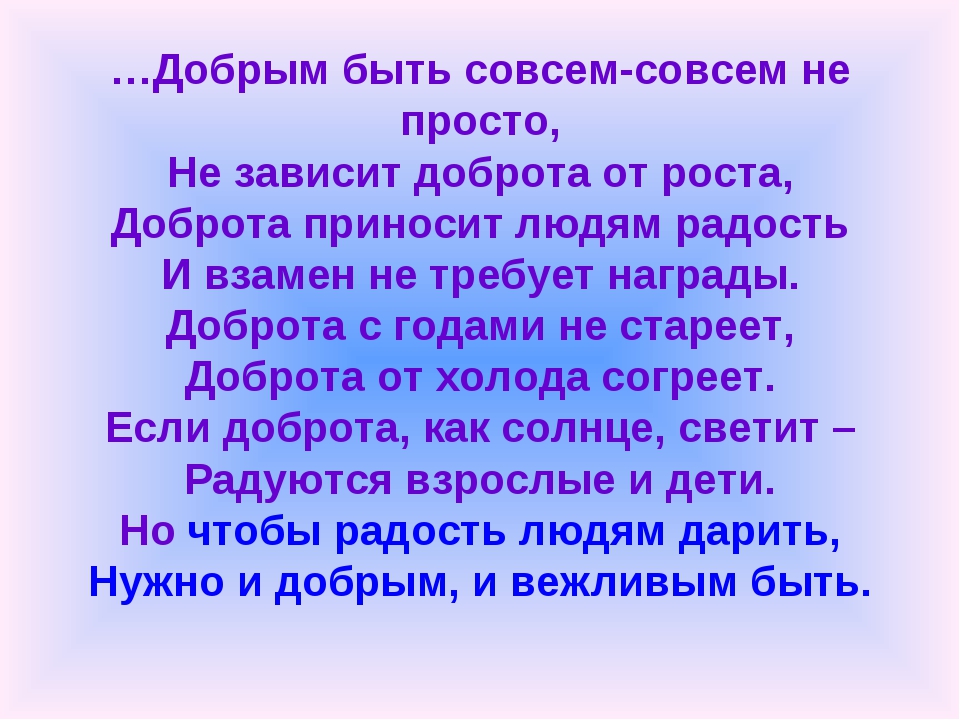 …Добрым быть совсем-совсем не просто,
Не зависит доброта от роста,
Доброта приносит людям радость
И взамен не требует награды.
Доброта с годами не стареет,
Доброта от холода согреет.
Если доброта, как солнце, светит –
Радуются взрослые и дети.
Но чтобы радость людям дарить,
Нужно и добрым, и вежливым быть.